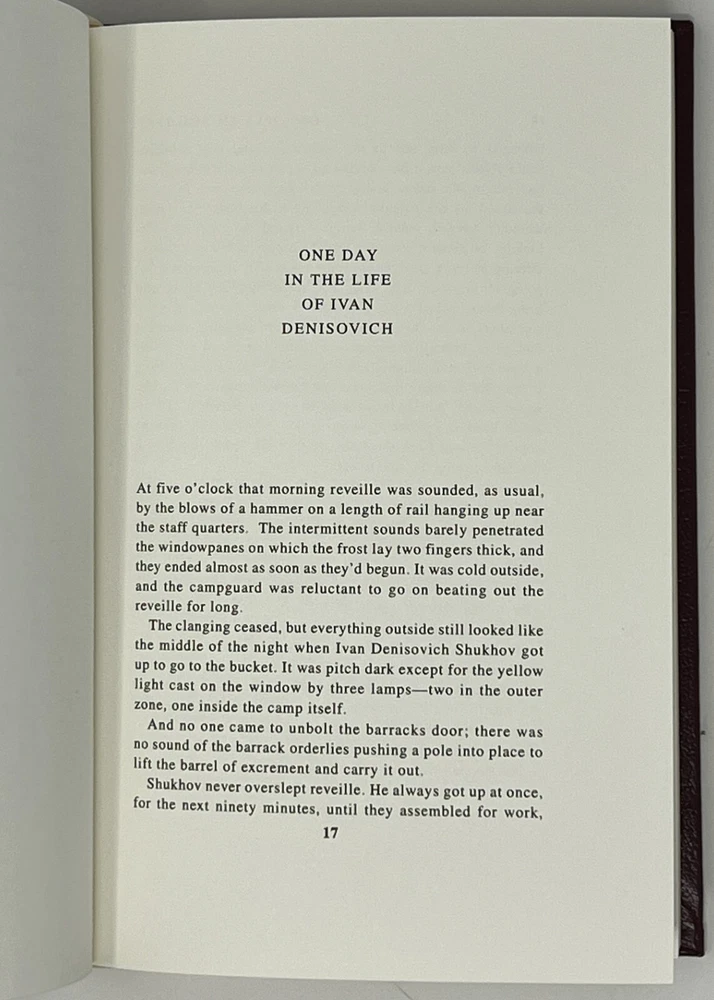 ONE DAY
IN THE LIFE
OF IVAN
DENISOVICH

At five o'clock that morning reveille was sounded, as usual, by the blows of a hammer on a length of rail hanging up near the staff quarters. The intermittent sounds barely penetrated the windowpanes on which the frost lay two fingers thick, and they ended almost as soon as they'd begun. It was cold outside, and the campguard was reluctant to go on beating out the reveille for long.

The clanging ceased, but everything outside still looked like the middle of the night when Ivan Denisovich Shukhov got up to go to the bucket. It was pitch dark except for the yellow light cast on the window by three lamps—two in the outer zone, one inside the camp itself.

And no one came to unbolt the barracks door; there was no sound of the barrack orderlies pushing a pole into place to lift the barrel of excrement and carry it out.

Shukhov never overslept reveille. He always got up at once, for the next ninety minutes, until they assembled for work,

17